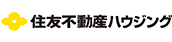 住友不動産ハウジング